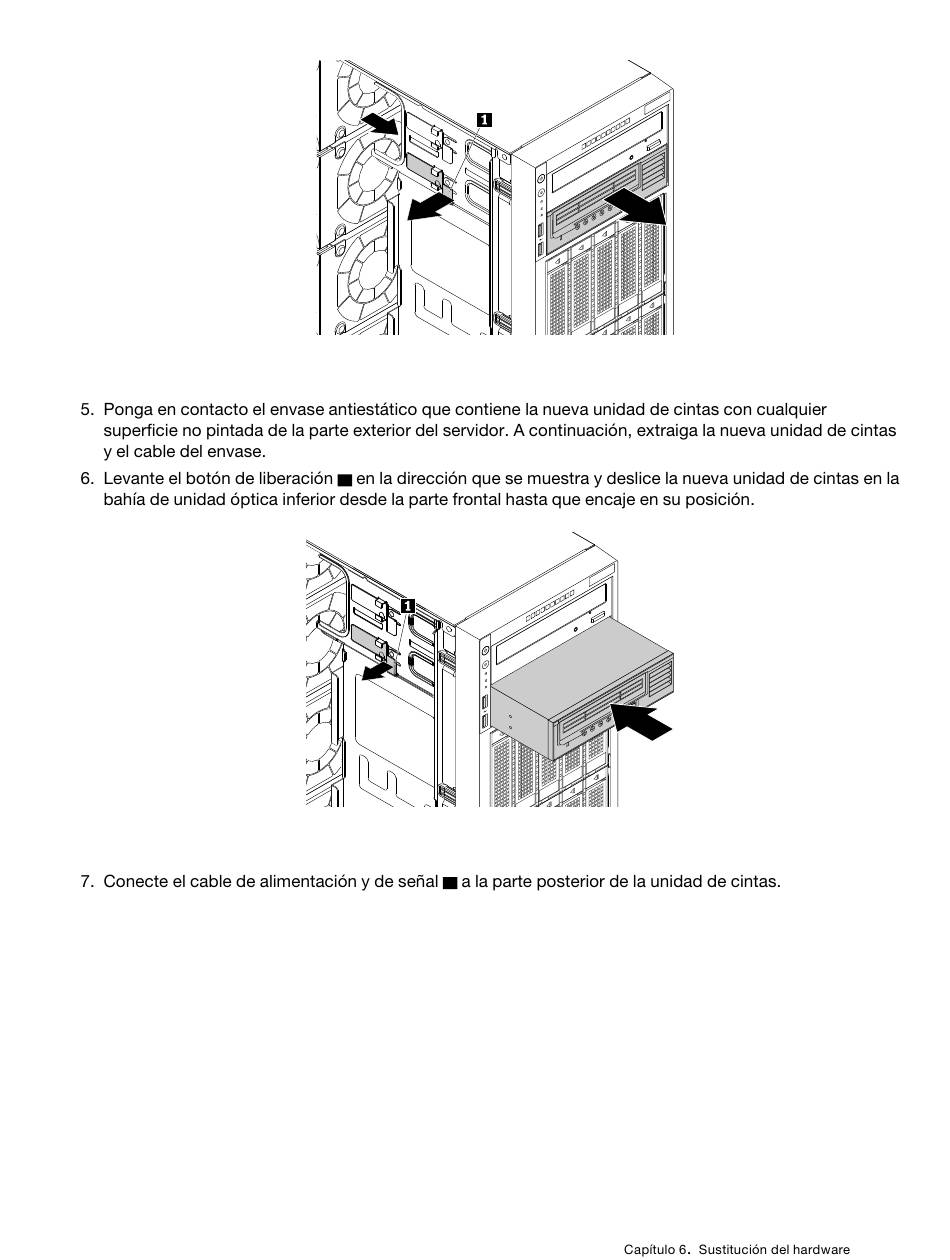 1

5. Ponga en contacto el envase antiestático que contiene la nueva unidad de cintas con cualquier superficie no pintada de la parte exterior del servidor. A continuación, extraiga la nueva unidad de cintas y el cable del envase.

6. Levante el botón de liberación ■ en la dirección que se muestra y deslice la nueva unidad de cintas en la bahía de unidad óptica inferior desde la parte frontal hasta que encaje en su posición.

1

7. Conecte el cable de alimentación y de señal ■ a la parte posterior de la unidad de cintas.

Capítulo 6. Sustitución del hardware